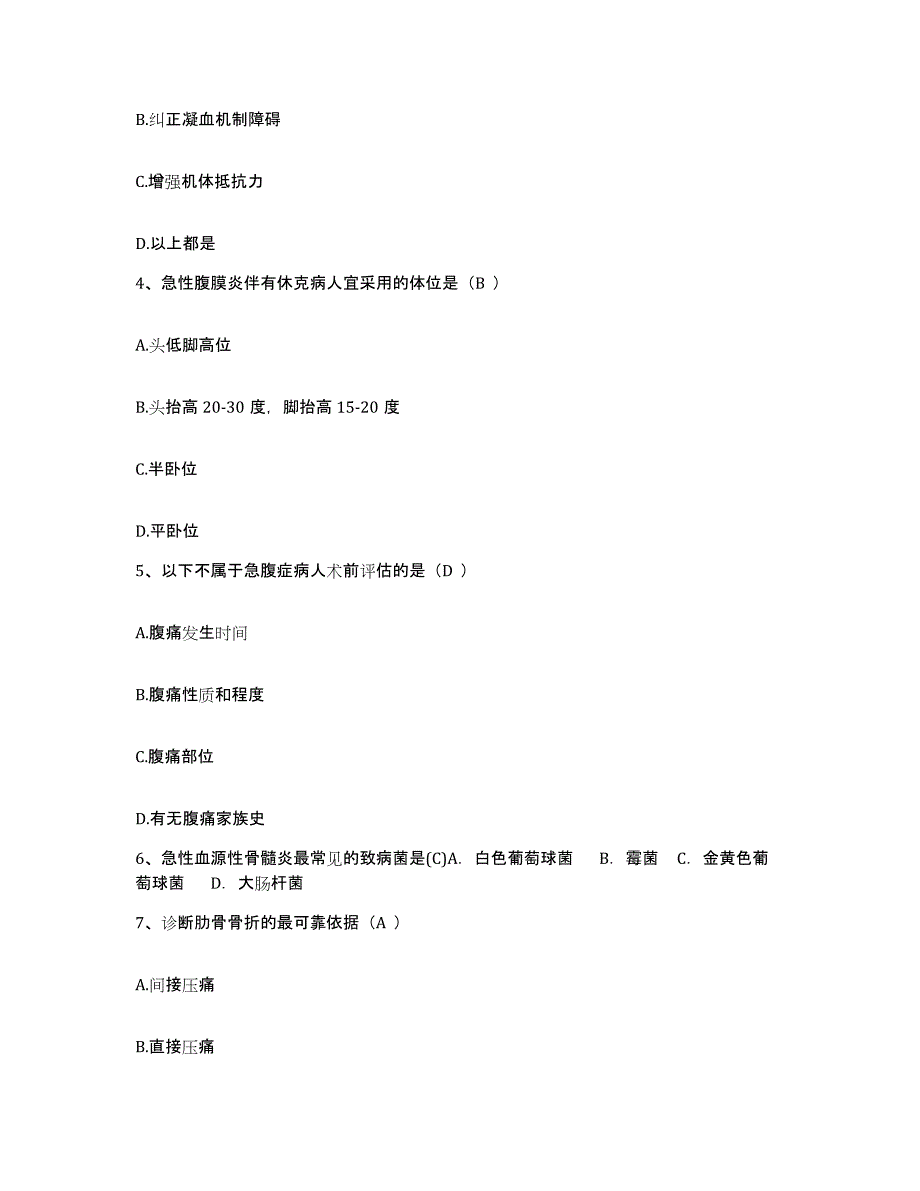 B.纠正凝血机制障碍

C.增强机体抵抗力

D.以上都是

4、急性腹膜炎伴有休克病人宜采用的体位是（B ）

A.头低脚高位

B.头抬高 20-30 度，脚抬高 15-20 度

C.半卧位

D.平卧位

5、以下不属于急腹症病人术前评估的是（D ）

A.腹痛发生时间

B.腹痛性质和程度

C.腹痛部位

D.有无腹痛家族史

6、急性血源性骨髓炎最常见的致病菌是(C)A. 白色葡萄球菌 B. 霉菌 C. 金黄色葡萄球菌 D. 大肠杆菌

7、诊断肋骨骨折的最可靠依据（A ）

A.间接压痛

B.直接压痛